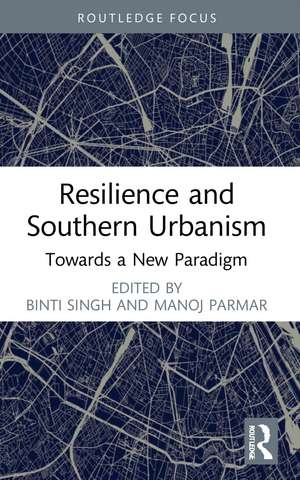 ROUTLEDGE FOCUS

Resilience and Southern Urbanism

Towards a New Paradigm

EDITED BY
BINTI SINGH AND MANOJ PARMAR

ROUTLEDGE